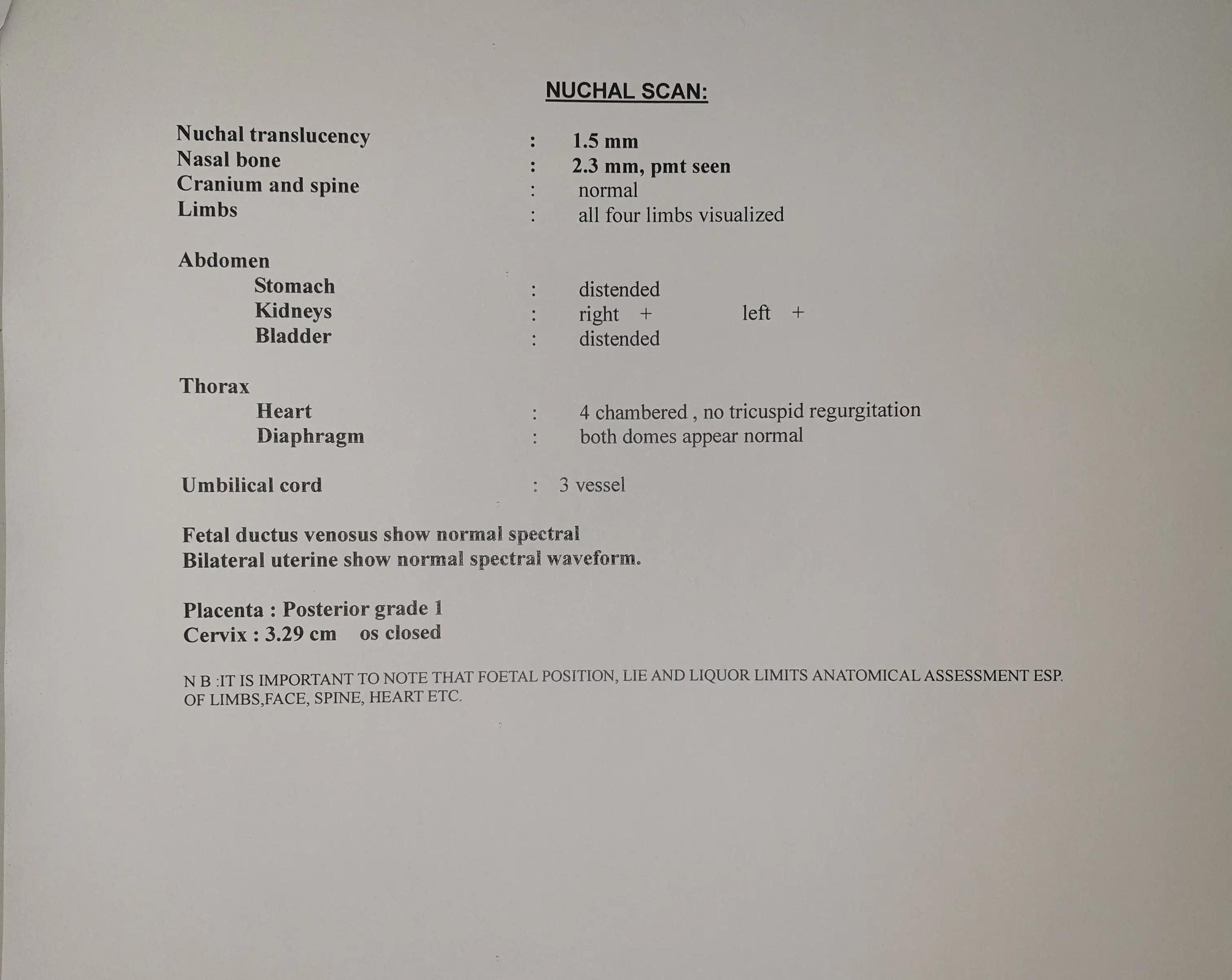 NUCHAL SCAN:

Nuchal translucency : 1.5 mm
Nasal bone : 2.3 mm, pmt seen
Cranium and spine : normal
Limbs : all four limbs visualized

Abdomen
Stomach : distended
Kidneys : right + left +
Bladder : distended

Thorax
Heart : 4 chambered , no tricuspid regurgitation
Diaphragm : both domes appear normal

Umbilical cord : 3 vessel

Fetal ductus venosus show normal spectral
Bilateral uterine show normal spectral waveform.

Placenta : Posterior grade 1
Cervix : 3.29 cm os closed

N B :IT IS IMPORTANT TO NOTE THAT FOETAL POSITION, LIE AND LIQUOR LIMITS ANATOMICAL ASSESSMENT ESP. OF LIMBS,FACE, SPINE, HEART ETC.